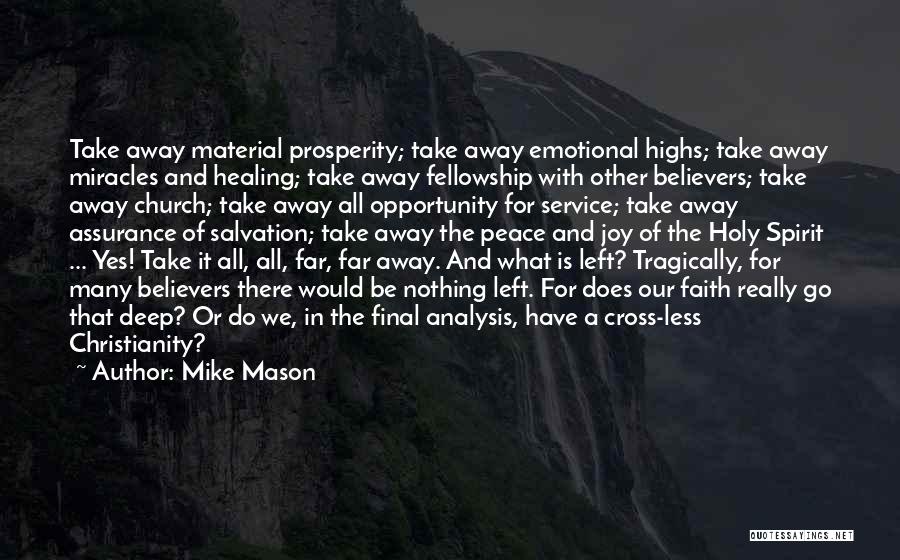 Take away material prosperity; take away emotional highs; take away miracles and healing; take away fellowship with other believers; take away church; take away all opportunity for service; take away assurance of salvation; take away the peace and joy of the Holy Spirit ... Yes! Take it all, all, far, far away. And what is left? Tragically, for many believers there would be nothing left. For does our faith really go that deep? Or do we, in the final analysis, have a cross-less Christianity?

~ Author: Mike Mason

QUOTESSAYINGS.NET